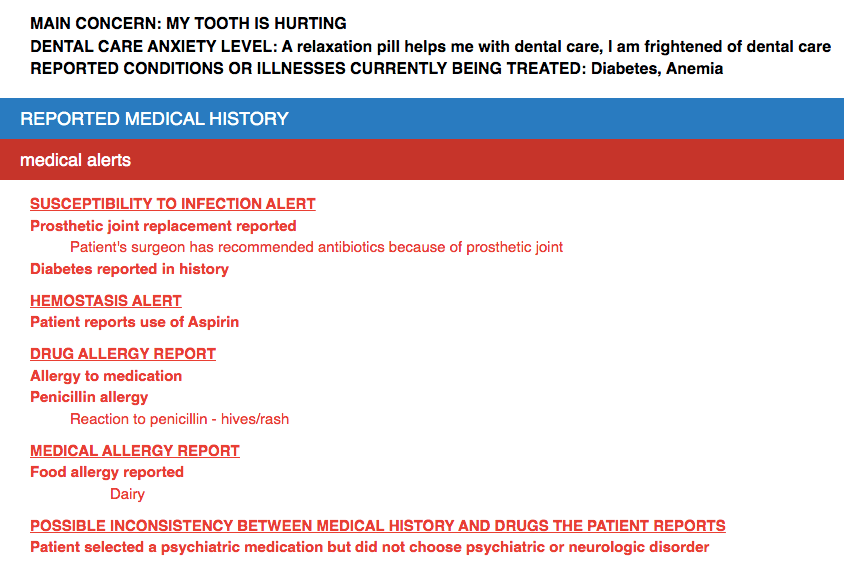 MAIN CONCERN: MY TOOTH IS HURTING
DENTAL CARE ANXIETY LEVEL: A relaxation pill helps me with dental care, I am frightened of dental care
REPORTED CONDITIONS OR ILLNESSES CURRENTLY BEING TREATED: Diabetes, Anemia

REPORTED MEDICAL HISTORY

medical alerts

SUSCEPTIBILITY TO INFECTION ALERT
Prosthetic joint replacement reported
Patient's surgeon has recommended antibiotics because of prosthetic joint
Diabetes reported in history

HEMOSTASIS ALERT
Patient reports use of Aspirin

DRUG ALLERGY REPORT
Allergy to medication
Penicillin allergy
Reaction to penicillin - hives/rash

MEDICAL ALLERGY REPORT
Food allergy reported
Dairy

POSSIBLE INCONSISTENCY BETWEEN MEDICAL HISTORY AND DRUGS THE PATIENT REPORTS
Patient selected a psychiatric medication but did not choose psychiatric or neurologic disorder